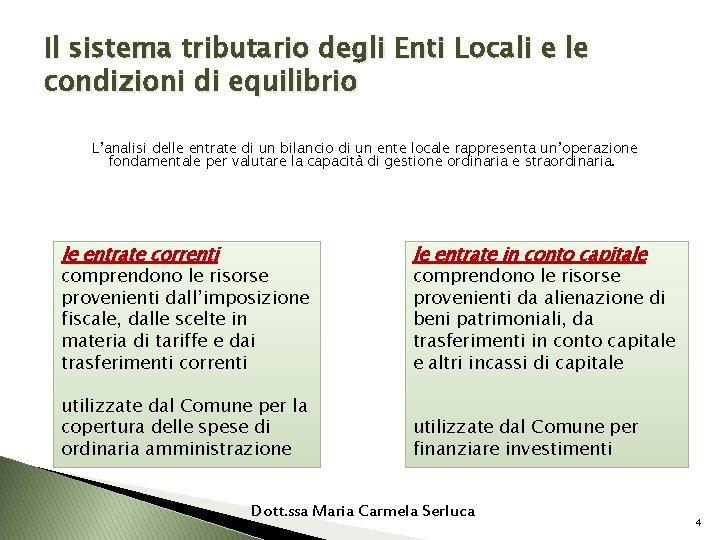 Il sistema tributario degli Enti Locali e le condizioni di equilibrio

L'analisi delle entrate di un bilancio di un ente locale rappresenta un'operazione fondamentale per valutare la capacità di gestione ordinaria e straordinaria.

le entrate correnti
comprendono le risorse provenienti dall'imposizione fiscale, dalle scelte in materia di tariffe e dai trasferimenti correnti

utilizzate dal Comune per la copertura delle spese di ordinaria amministrazione

le entrate in conto capitale
comprendono le risorse provenienti da alienazione di beni patrimoniali, da trasferimenti in conto capitale e altri incassi di capitale

utilizzate dal Comune per finanziare investimenti

Dott.ssa Maria Carmela Serluca

4